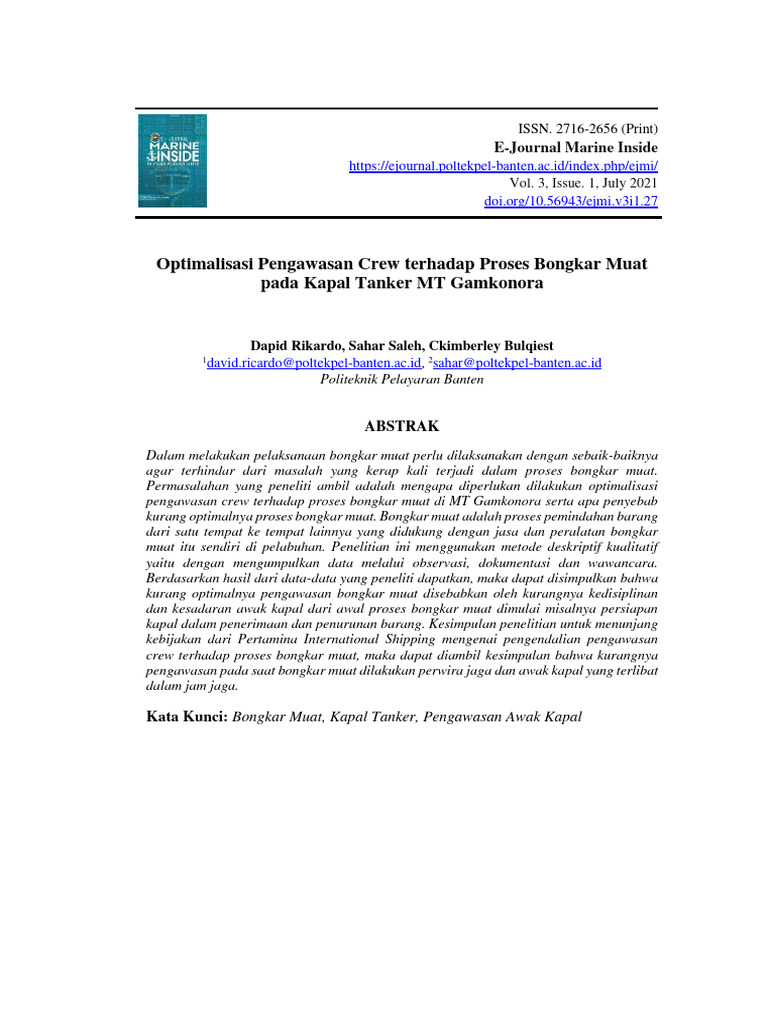 E-JOURNAL MARINE INSIDE

ISSN. 2716-2656 (Print)
E-Journal Marine Inside
https://ejournal.poltekpel-banten.ac.id/index.php/ejmi/
Vol. 3, Issue. 1, July 2021
doi.org/10.56943/ejmi.v3i1.27

Optimalisasi Pengawasan Crew terhadap Proses Bongkar Muat pada Kapal Tanker MT Gamkonora

Dapid Rikardo, Sahar Saleh, Ckimberley Bulqiest
$^1$david.ricardo@poltekpel-banten.ac.id, $^2$sahar@poltekpel-banten.ac.id
Politeknik Pelayaran Banten

ABSTRAK

Dalam melakukan pelaksanaan bongkar muat perlu dilaksanakan dengan sebaik-baiknya agar terhindar dari masalah yang kerap kali terjadi dalam proses bongkar muat. Permasalahan yang peneliti ambil adalah mengapa diperlukan dilakukan optimalisasi pengawasan crew terhadap proses bongkar muat di MT Gamkonora serta apa penyebab kurang optimalnya proses bongkar muat. Bongkar muat adalah proses pemindahan barang dari satu tempat ke tempat lainnya yang didukung dengan jasa dan peralatan bongkar muat itu sendiri di pelabuhan. Penelitian ini menggunakan metode deskriptif kualitatif yaitu dengan mengumpulkan data melalui observasi, dokumentasi dan wawancara. Berdasarkan hasil dari data-data yang peneliti dapatkan, maka dapat disimpulkan bahwa kurang optimalnya pengawasan bongkar muat disebabkan oleh kurangnya kedisiplinan dan kesadaran awak kapal dari awal proses bongkar muat dimulai misalnya persiapan kapal dalam penerimaan dan penurunan barang. Kesimpulan penelitian untuk menunjang kebijakan dari Pertamina International Shipping mengenai pengendalian pengawasan crew terhadap proses bongkar muat, maka dapat diambil kesimpulan bahwa kurangnya pengawasan pada saat bongkar muat dilakukan perwira jaga dan awak kapal yang terlibat dalam jam jaga.

Kata Kunci: Bongkar Muat, Kapal Tanker, Pengawasan Awak Kapal